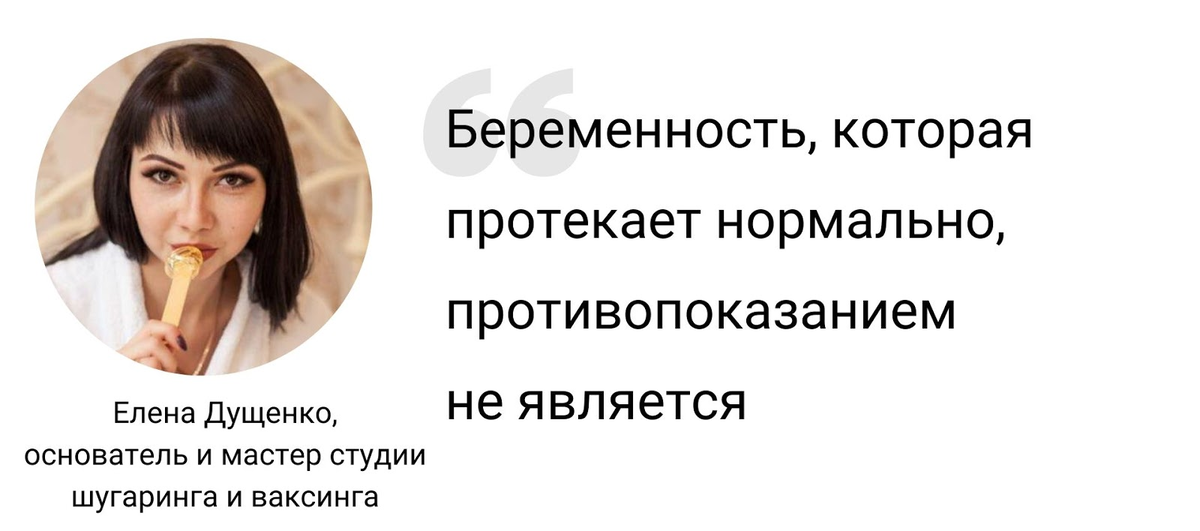 Беременность, которая протекает нормально, противопоказанием не является

Елена Дущенко, основатель и мастер студии шугаринга и ваксинга